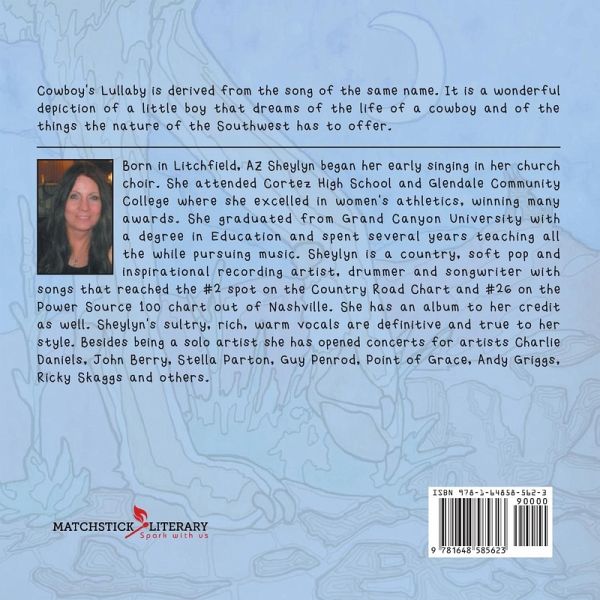 Cowboy's Lullaby is derived from the song of the same name. It is a wonderful depiction of a little boy that dreams of the life of a cowboy and of the things the nature of the Southwest has to offer.

Born in Litchfield, AZ Sheylyn began her early singing in her church choir. She attended Cortez High School and Glendale Community College where she excelled in women's athletics, winning many awards. She graduated from Grand Canyon University with a degree in Education and spent several years teaching all the while pursuing music. Sheylyn is a country, soft pop and inspirational recording artist, drummer and songwriter with songs that reached the #2 spot on the Country Road Chart and #26 on the Power Source 100 chart out of Nashville. She has an album to her credit as well. Sheylyn's sultry, rich, warm vocals are definitive and true to her style. Besides being a solo artist she has opened concerts for artists Charlie Daniels, John Berry, Stella Parton, Guy Penrod, Point of Grace, Andy Griggs, Ricky Skaggs and others.

MATCHSTICK LITERARY
Spark with us

ISBN 978-1-64858-562-3
90000
9 781648 585623